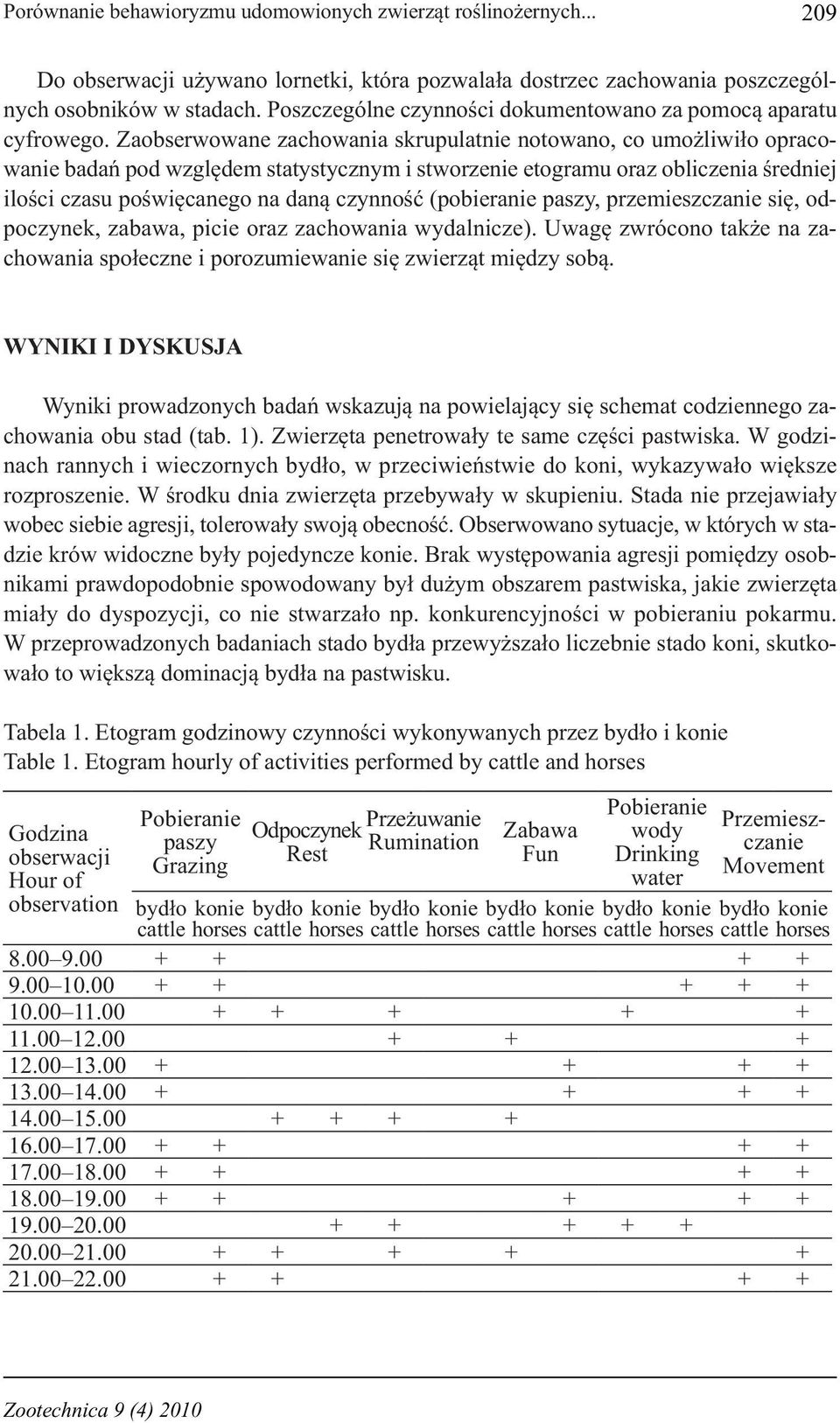 Porównanie behawioryzmu udomowionych zwierząt roślinożernych... 209

Do obserwacji używano lornetki, która pozwalała dostrzec zachowania poszczególnych osobników w stadach. Poszczególne czynności dokumentowano za pomocą aparatu cyfrowego. Zaobserwowane zachowania skrupulatnie notowano, co umożliwiło opracowanie badań pod względem statystycznym i stworzenie etogramu oraz obliczenia średniej ilości czasu poświęcanego na daną czynność (pobieranie paszy, przemieszczanie się, odpoczynek, zabawa, picie oraz zachowania wydalnicze). Uwagę zwrócono także na zachowania społeczne i porozumiewanie się zwierząt między sobą.

WYNIKI I DYSKUSJA

Wyniki prowadzonych badań wskazują na powielający się schemat codziennego zachowania obu stad (tab. 1). Zwierzęta penetrowały te same części pastwiska. W godzinach rannych i wieczornych bydło, w przeciwieństwie do koni, wykazywało większe rozproszenie. W środku dnia zwierzęta przebywały w skupieniu. Stada nie przejawiały wobec siebie agresji, tolerowały swoją obecność. Obserwowano sytuacje, w których w stadzie krów widoczne były pojedyncze konie. Brak występowania agresji pomiędzy osobnikami prawdopodobnie spowodowany był dużym obszarem pastwiska, jakie zwierzęta miały do dyspozycji, co nie stwarzało np. konkurencyjności w pobieraniu pokarmu. W przeprowadzonych badaniach stado bydła przewyższało liczebnie stado koni, skutkowało to większą dominacją bydła na pastwisku.

Tabela 1. Etogram godzinowy czynności wykonywanych przez bydło i konie
Table 1. Etogram hourly of activities performed by cattle and horses

| Godzina obserwacji Hour of observation | Pobieranie paszy Grazing bydło cattle | Pobieranie paszy Grazing konie horses | Odpoczynek Rest bydło cattle | Odpoczynek Rest konie horses | Przeżuwanie Rumination bydło cattle | Przeżuwanie Rumination konie horses | Zabawa Fun bydło cattle | Zabawa Fun konie horses | Pobieranie wody Drinking water bydło cattle | Pobieranie wody Drinking water konie horses | Przemieszczanie Movement bydło cattle | Przemieszczanie Movement konie horses |
|---|---|---|---|---|---|---|---|---|---|---|---|---|
| 8.00–9.00 | + | + | | | | | | | | | + | + |
| 9.00–10.00 | + | + | | | | | | | | + | + | + |
| 10.00–11.00 | | + | + | | + | | | | + | | | + |
| 11.00–12.00 | | | | | + | | + | | | | | + |
| 12.00–13.00 | + | | | | | | | + | | | + | + |
| 13.00–14.00 | + | | | | | | | + | | | + | + |
| 14.00–15.00 | | | + | + | + | | + | | | | | |
| 16.00–17.00 | + | + | | | | | | | | | + | + |
| 17.00–18.00 | + | + | | | | | | | | | + | + |
| 18.00–19.00 | + | + | | | | | | + | | | + | + |
| 19.00–20.00 | | | | + | + | | | + | + | + | | |
| 20.00–21.00 | | + | + | | + | | + | | | | | + |
| 21.00–22.00 | | + | + | | | | | | | | + | + |

Zootechnica 9 (4) 2010